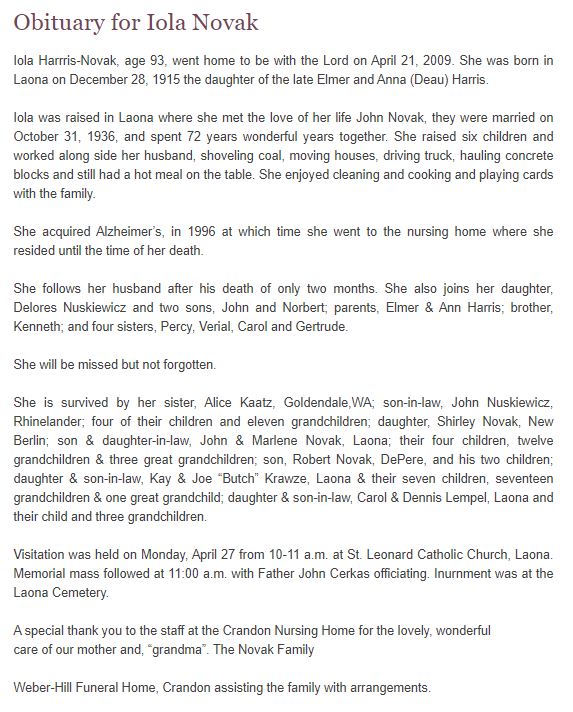 Obituary for Iola Novak

Iola Harrris-Novak, age 93, went home to be with the Lord on April 21, 2009. She was born in Laona on December 28, 1915 the daughter of the late Elmer and Anna (Deau) Harris.

Iola was raised in Laona where she met the love of her life John Novak, they were married on October 31, 1936, and spent 72 years wonderful years together. She raised six children and worked along side her husband, shoveling coal, moving houses, driving truck, hauling concrete blocks and still had a hot meal on the table. She enjoyed cleaning and cooking and playing cards with the family.

She acquired Alzheimer's, in 1996 at which time she went to the nursing home where she resided until the time of her death.

She follows her husband after his death of only two months. She also joins her daughter, Delores Nuskiewicz and two sons, John and Norbert; parents, Elmer & Ann Harris; brother, Kenneth; and four sisters, Percy, Verial, Carol and Gertrude.

She will be missed but not forgotten.

She is survived by her sister, Alice Kaatz, Goldendale,WA; son-in-law, John Nuskiewicz, Rhinelander; four of their children and eleven grandchildren; daughter, Shirley Novak, New Berlin; son & daughter-in-law, John & Marlene Novak, Laona; their four children, twelve grandchildren & three great grandchildren; son, Robert Novak, DePere, and his two children; daughter & son-in-law, Kay & Joe "Butch" Krawze, Laona & their seven children, seventeen grandchildren & one great grandchild; daughter & son-in-law, Carol & Dennis Lempel, Laona and their child and three grandchildren.

Visitation was held on Monday, April 27 from 10-11 a.m. at St. Leonard Catholic Church, Laona. Memorial mass followed at 11:00 a.m. with Father John Cerkas officiating. Inurnment was at the Laona Cemetery.

A special thank you to the staff at the Crandon Nursing Home for the lovely, wonderful care of our mother and, "grandma". The Novak Family

Weber-Hill Funeral Home, Crandon assisting the family with arrangements.